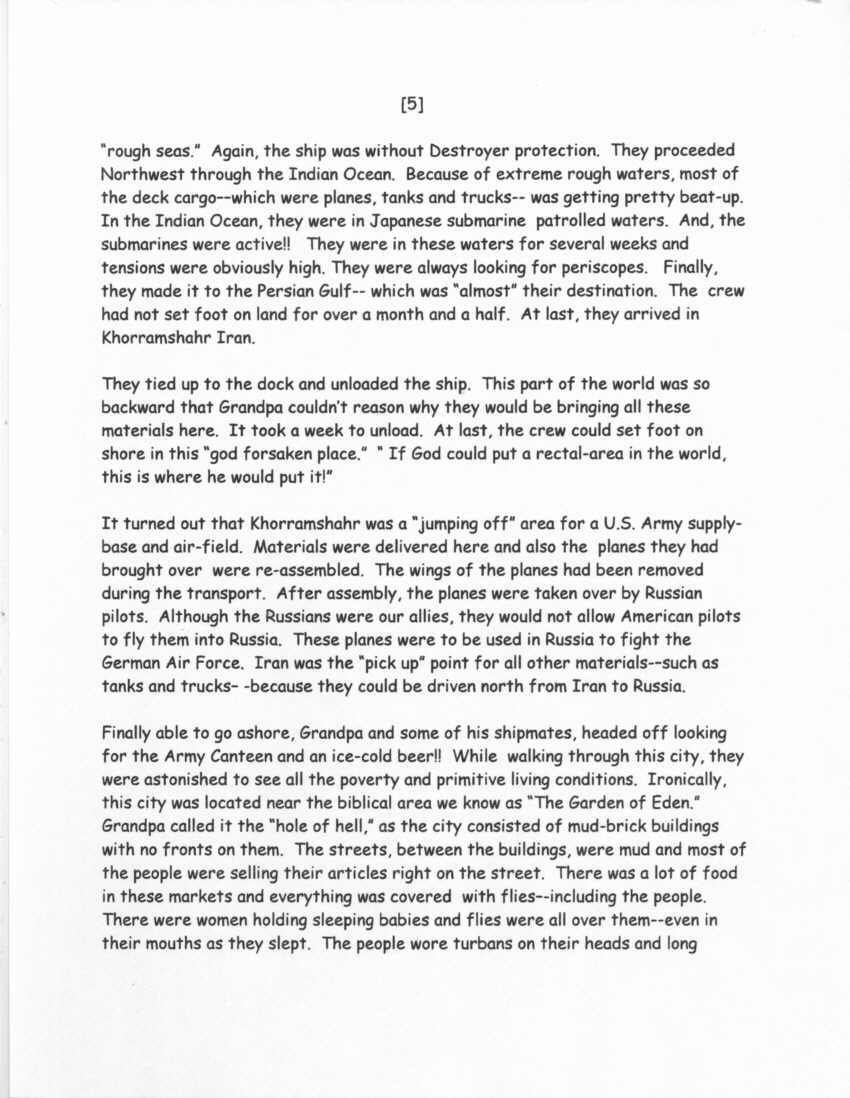 [5]

"rough seas." Again, the ship was without Destroyer protection. They proceeded Northwest through the Indian Ocean. Because of extreme rough waters, most of the deck cargo--which were planes, tanks and trucks-- was getting pretty beat-up. In the Indian Ocean, they were in Japanese submarine patrolled waters. And, the submarines were active!! They were in these waters for several weeks and tensions were obviously high. They were always looking for periscopes. Finally, they made it to the Persian Gulf-- which was "almost" their destination. The crew had not set foot on land for over a month and a half. At last, they arrived in Khorramshahr Iran.

They tied up to the dock and unloaded the ship. This part of the world was so backward that Grandpa couldn't reason why they would be bringing all these materials here. It took a week to unload. At last, the crew could set foot on shore in this "god forsaken place." " If God could put a rectal-area in the world, this is where he would put it!"

It turned out that Khorramshahr was a "jumping off" area for a U.S. Army supply-base and air-field. Materials were delivered here and also the planes they had brought over were re-assembled. The wings of the planes had been removed during the transport. After assembly, the planes were taken over by Russian pilots. Although the Russians were our allies, they would not allow American pilots to fly them into Russia. These planes were to be used in Russia to fight the German Air Force. Iran was the "pick up" point for all other materials--such as tanks and trucks- -because they could be driven north from Iran to Russia.

Finally able to go ashore, Grandpa and some of his shipmates, headed off looking for the Army Canteen and an ice-cold beer!! While walking through this city, they were astonished to see all the poverty and primitive living conditions. Ironically, this city was located near the biblical area we know as "The Garden of Eden." Grandpa called it the "hole of hell," as the city consisted of mud-brick buildings with no fronts on them. The streets, between the buildings, were mud and most of the people were selling their articles right on the street. There was a lot of food in these markets and everything was covered with flies--including the people. There were women holding sleeping babies and flies were all over them--even in their mouths as they slept. The people wore turbans on their heads and long